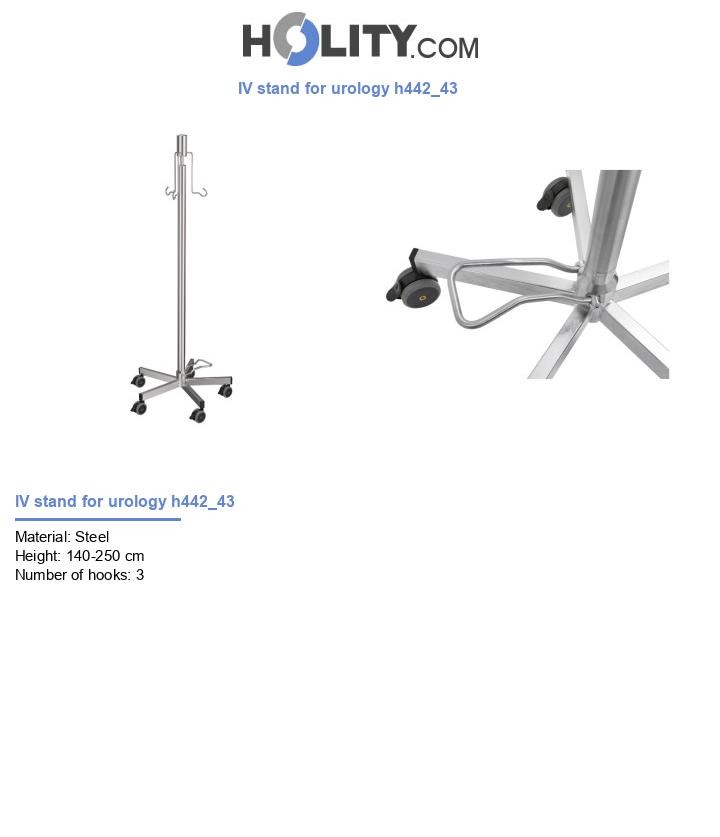 HOLITY.COM

IV stand for urology h442_43

IV stand for urology h442_43

Material: Steel
Height: 140-250 cm
Number of hooks: 3